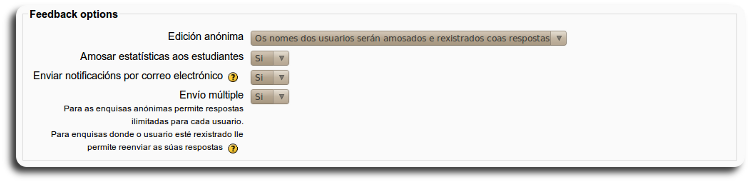 Feedback options

Edición anónima Os nomes dos usuarios serán amosados e rexistrados coas respostas

Amosar estatísticas aos estudiantes Si

Enviar notificacións por correo electrónico Si

Envío múltiple Si

Para as enquisas anónimas permite respostas ilimitadas para cada usuario.

Para enquisas donde o usuario esté rexistrado lle permite reenviar as súas respostas